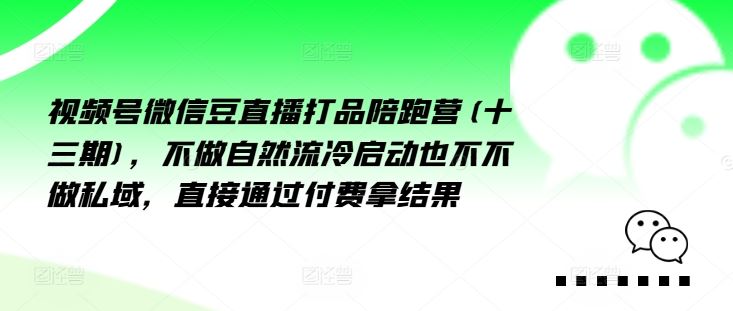 视频号微信豆直播打品陪跑营（十三期），不做自然流冷启动也不不做私域，直接通过付费拿结果